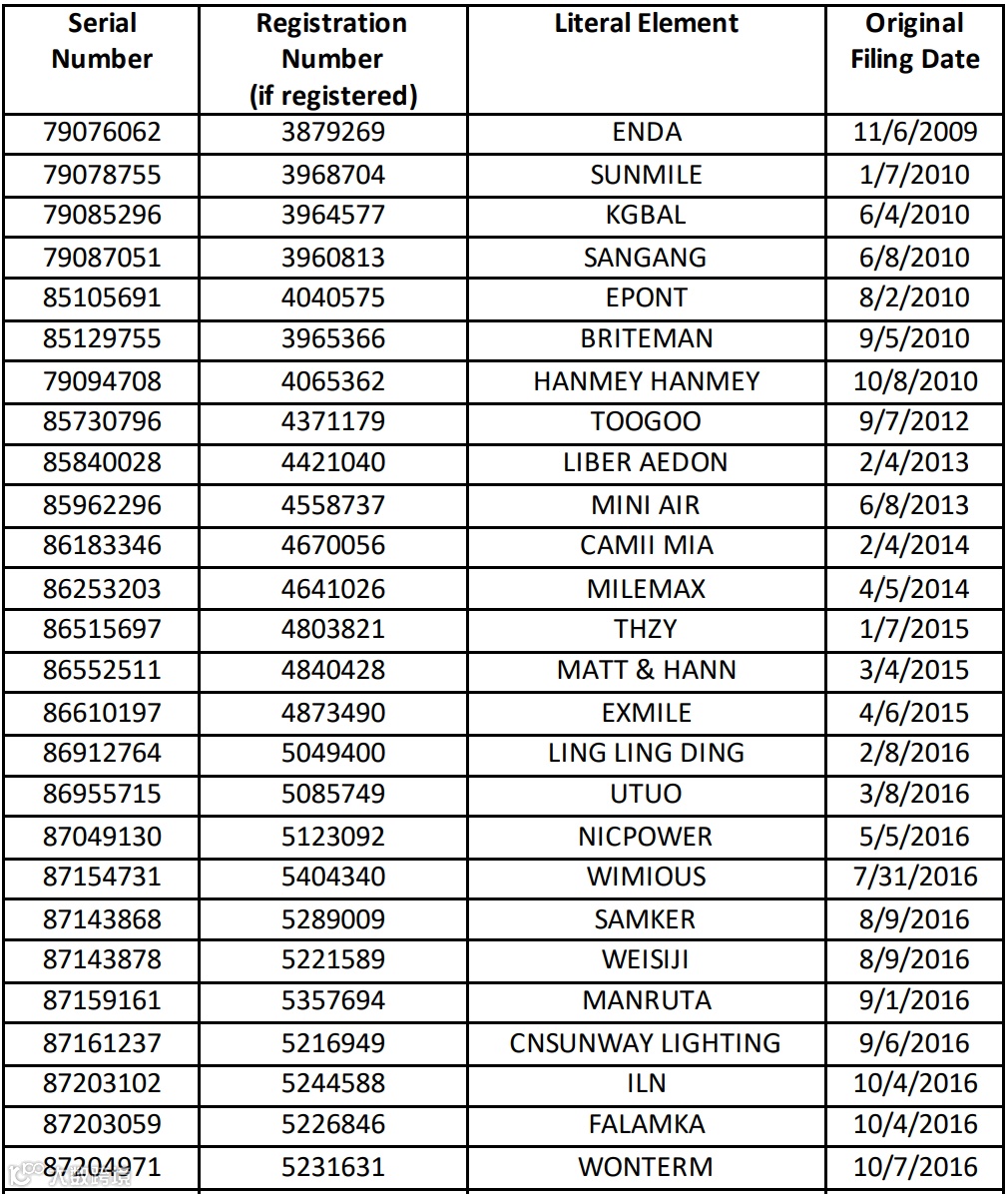 | Serial Number | Registration Number (if registered) | Literal Element | Original Filing Date |
|---|---|---|---|
| 79076062 | 3879269 | ENDA | 11/6/2009 |
| 79078755 | 3968704 | SUNMILE | 1/7/2010 |
| 79085296 | 3964577 | KGBAL | 6/4/2010 |
| 79087051 | 3960813 | SANGANG | 6/8/2010 |
| 85105691 | 4040575 | EPONT | 8/2/2010 |
| 85129755 | 3965366 | BRITEMAN | 9/5/2010 |
| 79094708 | 4065362 | HANMEY HANMEY | 10/8/2010 |
| 85730796 | 4371179 | TOOGOO | 9/7/2012 |
| 85840028 | 4421040 | LIBER AEDON | 2/4/2013 |
| 85962296 | 4558737 | MINI AIR | 6/8/2013 |
| 86183346 | 4670056 | CAMII MIA | 2/4/2014 |
| 86253203 | 4641026 | MILEMAX | 4/5/2014 |
| 86515697 | 4803821 | THZY | 1/7/2015 |
| 86552511 | 4840428 | MATT & HANN | 3/4/2015 |
| 86610197 | 4873490 | EXMILE | 4/6/2015 |
| 86912764 | 5049400 | LING LING DING | 2/8/2016 |
| 86955715 | 5085749 | UTUO | 3/8/2016 |
| 87049130 | 5123092 | NICPOWER | 5/5/2016 |
| 87154731 | 5404340 | WIMIOUS | 7/31/2016 |
| 87143868 | 5289009 | SAMKER | 8/9/2016 |
| 87143878 | 5221589 | WEISIJI | 8/9/2016 |
| 87159161 | 5357694 | MANRUTA | 9/1/2016 |
| 87161237 | 5216949 | CNSUNWAY LIGHTING | 9/6/2016 |
| 87203102 | 5244588 | ILN | 10/4/2016 |
| 87203059 | 5226846 | FALAMKA | 10/4/2016 |
| 87204971 | 5231631 | WONTERM | 10/7/2016 |